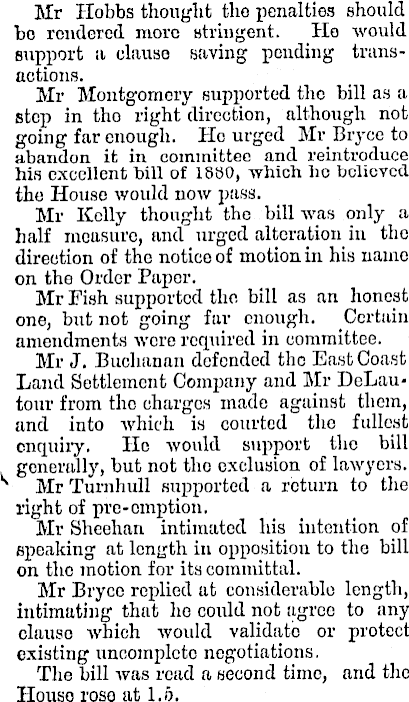 Mr Hobbs thought the penalties should be rendered more stringent. He would support a clause saving pending transactions.

Mr Montgomery supported the bill as a step in the right direction, although not going far enough. He urged Mr Bryce to abandon it in committee and reintroduce his excellent bill of 1880, which he believed the House would now pass.

Mr Kelly thought the bill was only a half measure, and urged alteration in the direction of the notice of motion in his name on the Order Paper.

Mr Fish supported the bill as an honest one, but not going far enough. Certain amendments were required in committee.

Mr J. Buchanan defended the East Coast Land Settlement Company and Mr DeLautour from the charges made against them, and into which is courted the fullest enquiry. He would support the bill generally, but not the exclusion of lawyers.

Mr Turnhull supported a return to the right of pre-emption.

Mr Sheehan intimated his intention of speaking at length in opposition to the bill on the motion for its committal.

Mr Bryce replied at considerable length, intimating that he could not agree to any clause which would validate or protect existing uncomplete negotiations.

The bill was read a second time, and the House rose at 1.5.